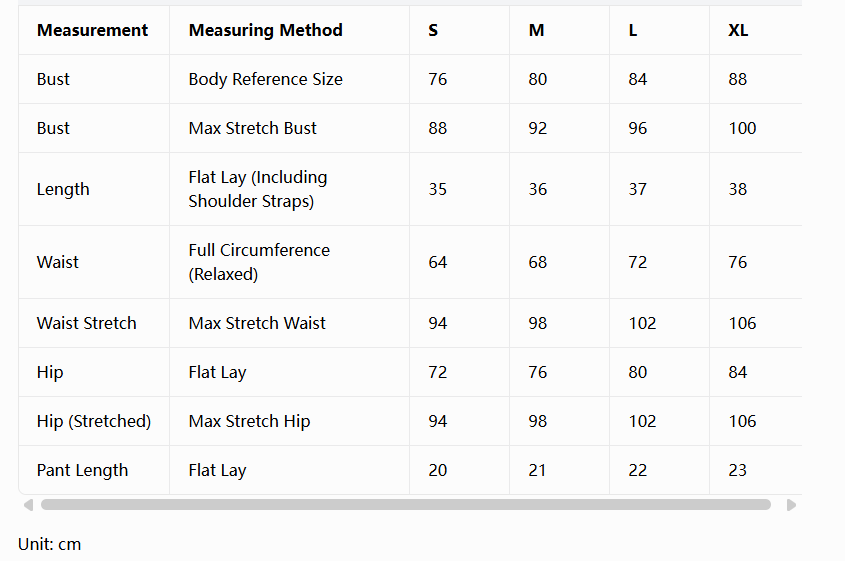 | Measurement | Measuring Method | S | M | L | XL |
|---|---|---|---|---|---|
| Bust | Body Reference Size | 76 | 80 | 84 | 88 |
| Bust | Max Stretch Bust | 88 | 92 | 96 | 100 |
| Length | Flat Lay (Including Shoulder Straps) | 35 | 36 | 37 | 38 |
| Waist | Full Circumference (Relaxed) | 64 | 68 | 72 | 76 |
| Waist Stretch | Max Stretch Waist | 94 | 98 | 102 | 106 |
| Hip | Flat Lay | 72 | 76 | 80 | 84 |
| Hip (Stretched) | Max Stretch Hip | 94 | 98 | 102 | 106 |
| Pant Length | Flat Lay | 20 | 21 | 22 | 23 |

Unit: cm